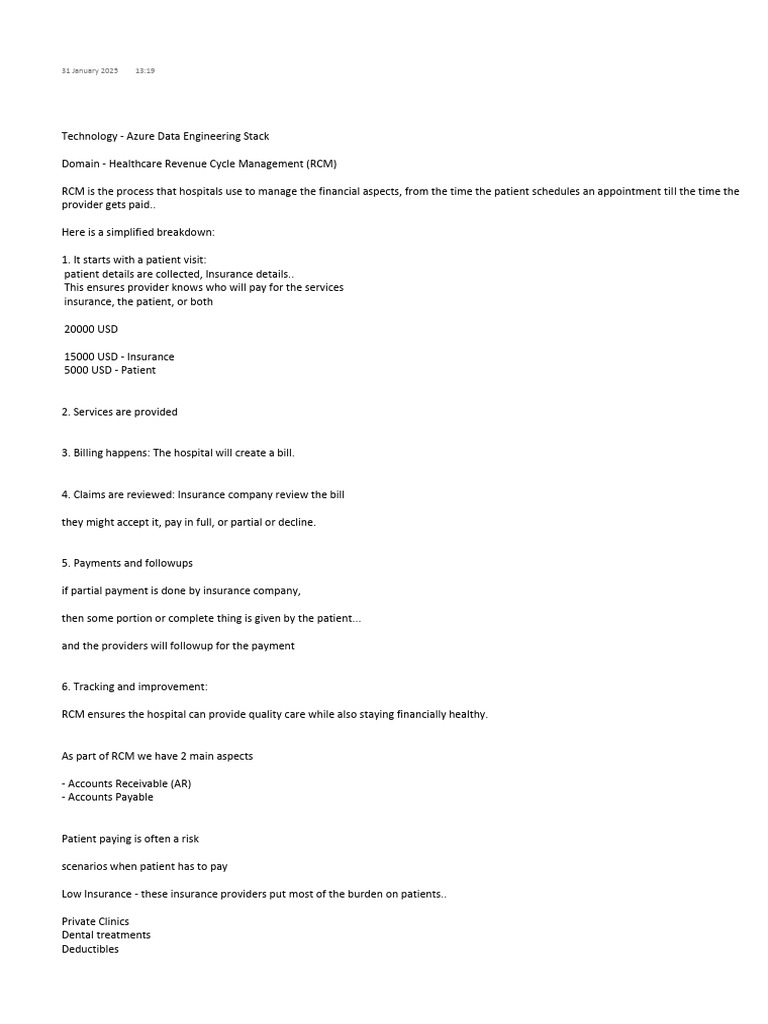 31 January 2025 13:19

Technology - Azure Data Engineering Stack

Domain - Healthcare Revenue Cycle Management (RCM)

RCM is the process that hospitals use to manage the financial aspects, from the time the patient schedules an appointment till the time the provider gets paid..

Here is a simplified breakdown:

1. It starts with a patient visit:
patient details are collected, Insurance details..
This ensures provider knows who will pay for the services
insurance, the patient, or both

20000 USD

15000 USD - Insurance
5000 USD - Patient

2. Services are provided

3. Billing happens: The hospital will create a bill.

4. Claims are reviewed: Insurance company review the bill

they might accept it, pay in full, or partial or decline.

5. Payments and followups

if partial payment is done by insurance company,

then some portion or complete thing is given by the patient...

and the providers will followup for the payment

6. Tracking and improvement:

RCM ensures the hospital can provide quality care while also staying financially healthy.

As part of RCM we have 2 main aspects

- Accounts Receivable (AR)
- Accounts Payable

Patient paying is often a risk

scenarios when patient has to pay

Low Insurance - these insurance providers put most of the burden on patients..

Private Clinics
Dental treatments
Deductibles